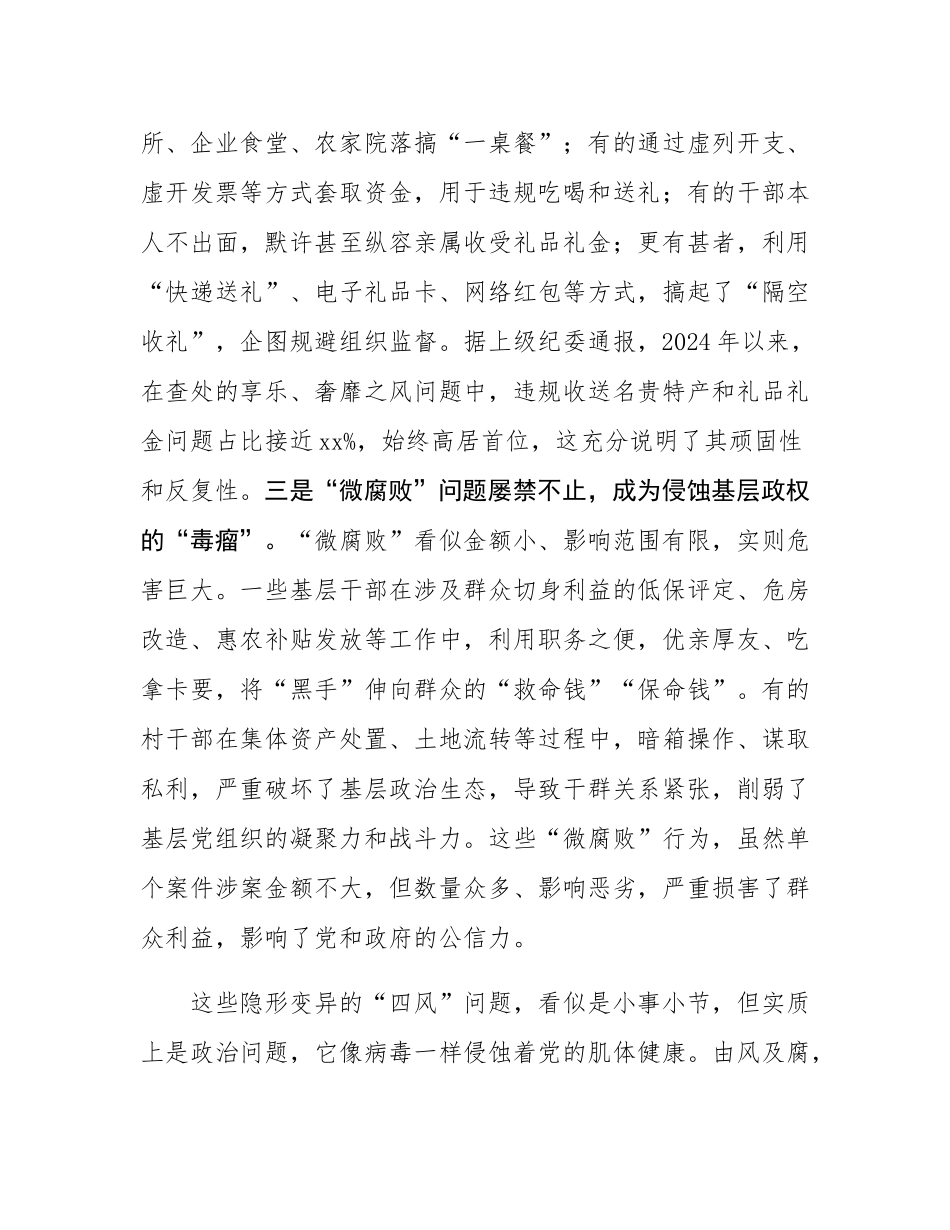 所、企业食堂、农家院落搞“一桌餐”；有的通过虚列开支、虚开发票等方式套取资金，用于违规吃喝和送礼；有的干部本人不出面，默许甚至纵容亲属收受礼品礼金；更有甚者，利用“快递送礼”、电子礼品卡、网络红包等方式，搞起了“隔空收礼”，企图规避组织监督。据上级纪委通报，2024年以来，在查处的享乐、奢靡之风问题中，违规收送名贵特产和礼品礼金问题占比接近xx%，始终高居首位，这充分说明了其顽固性和反复性。三是“微腐败”问题屡禁不止，成为侵蚀基层政权的“毒瘤”。“微腐败”看似金额小、影响范围有限，实则危害巨大。一些基层干部在涉及群众切身利益的低保评定、危房改造、惠农补贴发放等工作中，利用职务之便，优亲厚友、吃拿卡要，将“黑手”伸向群众的“救命钱”“保命钱”。有的村干部在集体资产处置、土地流转等过程中，暗箱操作、谋取私利，严重破坏了基层政治生态，导致干群关系紧张，削弱了基层党组织的凝聚力和战斗力。这些“微腐败”行为，虽然单个案件涉案金额不大，但数量众多、影响恶劣，严重损害了群众利益，影响了党和政府的公信力。

这些隐形变异的“四风”问题，看似是小事小节，但实质上是政治问题，它像病毒一样侵蚀着党的肌体健康。由风及腐，